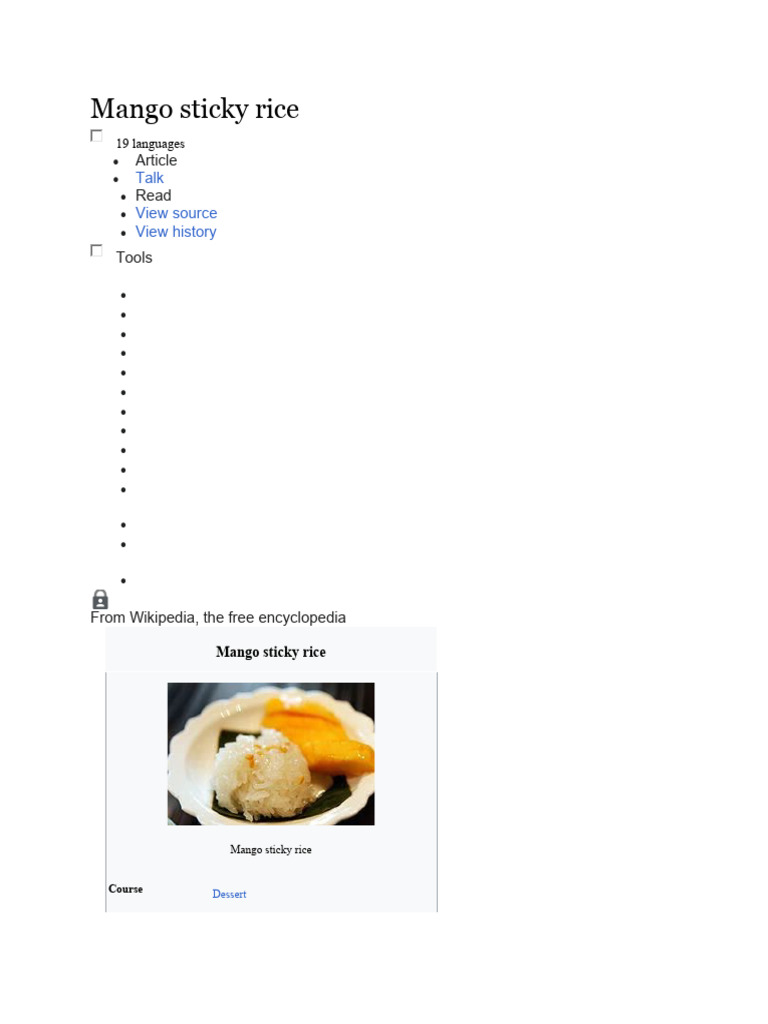 Mango sticky rice

☐ 19 languages
• Article
• Talk
• Read
• View source
• View history

☐ Tools

From Wikipedia, the free encyclopedia

Mango sticky rice

Mango sticky rice

Course Dessert